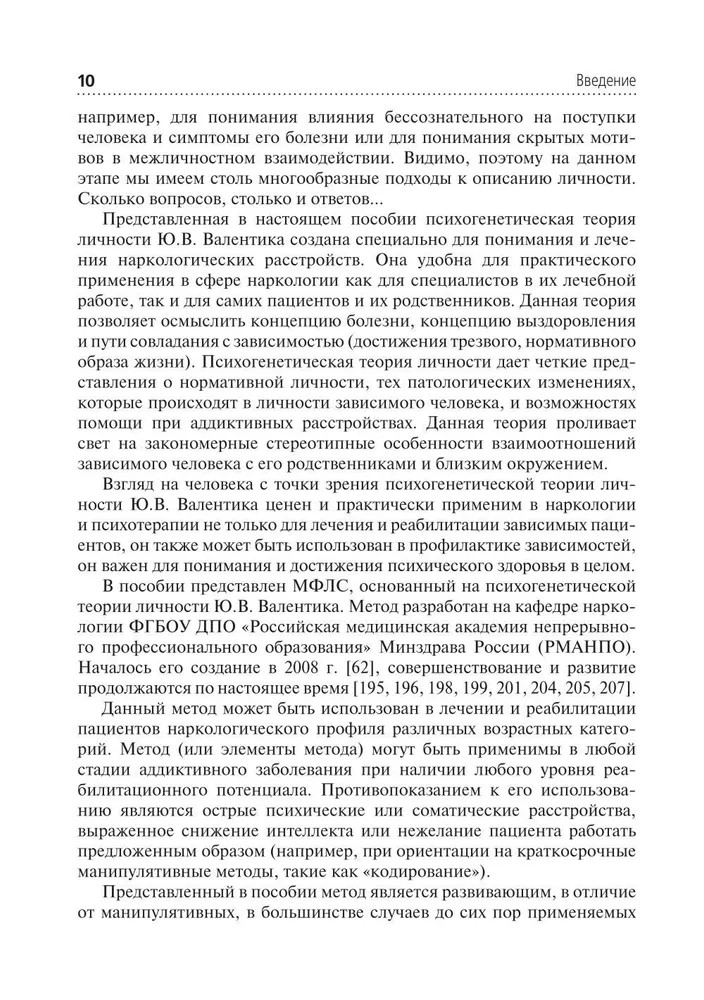 10

Введение

например, для понимания влияния бессознательного на поступки человека и симптомы его болезни или для понимания скрытых мотивов в межличностном взаимодействии. Видимо, поэтому на данном этапе мы имеем столь многообразные подходы к описанию личности. Сколько вопросов, столько и ответов...

Представленная в настоящем пособии психогенетическая теория личности Ю.В. Валентика создана специально для понимания и лечения наркологических расстройств. Она удобна для практического применения в сфере наркологии как для специалистов в их лечебной работе, так и для самих пациентов и их родственников. Данная теория позволяет осмыслить концепцию болезни, концепцию выздоровления и пути совладания с зависимостью (достижения трезвого, нормативного образа жизни). Психогенетическая теория личности дает четкие представления о нормативной личности, тех патологических изменениях, которые происходят в личности зависимого человека, и возможностях помощи при аддиктивных расстройствах. Данная теория проливает свет на закономерные стереотипные особенности взаимоотношений зависимого человека с его родственниками и близким окружением.

Взгляд на человека с точки зрения психогенетической теории личности Ю.В. Валентика ценен и практически применим в наркологии и психотерапии не только для лечения и реабилитации зависимых пациентов, он также может быть использован в профилактике зависимостей, он важен для понимания и достижения психического здоровья в целом.

В пособии представлен МФЛС, основанный на психогенетической теории личности Ю.В. Валентика. Метод разработан на кафедре наркологии ФГБОУ ДПО «Российская медицинская академия непрерывного профессионального образования» Минздрава России (РМАНПО). Началось его создание в 2008 г. [62], совершенствование и развитие продолжаются по настоящее время [195, 196, 198, 199, 201, 204, 205, 207].

Данный метод может быть использован в лечении и реабилитации пациентов наркологического профиля различных возрастных категорий. Метод (или элементы метода) могут быть применимы в любой стадии аддиктивного заболевания при наличии любого уровня реабилитационного потенциала. Противопоказанием к его использованию являются острые психические или соматические расстройства, выраженное снижение интеллекта или нежелание пациента работать предложенным образом (например, при ориентации на краткосрочные манипулятивные методы, такие как «кодирование»).

Представленный в пособии метод является развивающим, в отличие от манипулятивных, в большинстве случаев до сих пор применяемых